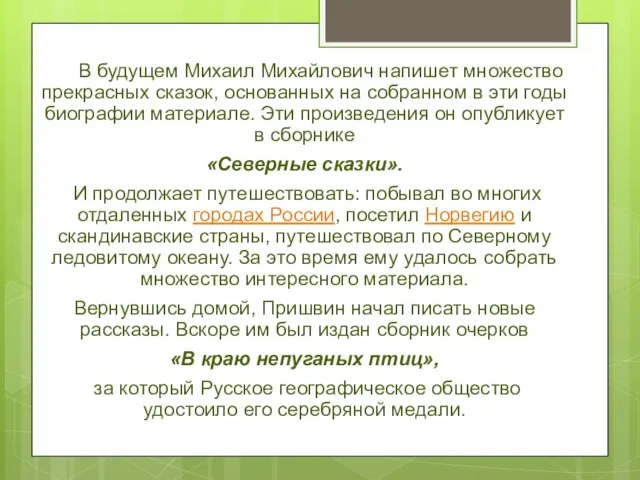 В будущем Михаил Михайлович напишет множество прекрасных сказок, основанных на собранном в эти годы биографии материале. Эти произведения он опубликует в сборнике

«Северные сказки».

И продолжает путешествовать: побывал во многих отдаленных городах России, посетил Норвегию и скандинавские страны, путешествовал по Северному ледовитому океану. За это время ему удалось собрать множество интересного материала.

Вернувшись домой, Пришвин начал писать новые рассказы. Вскоре им был издан сборник очерков

«В краю непуганых птиц»,

за который Русское географическое общество удостоило его серебряной медали.